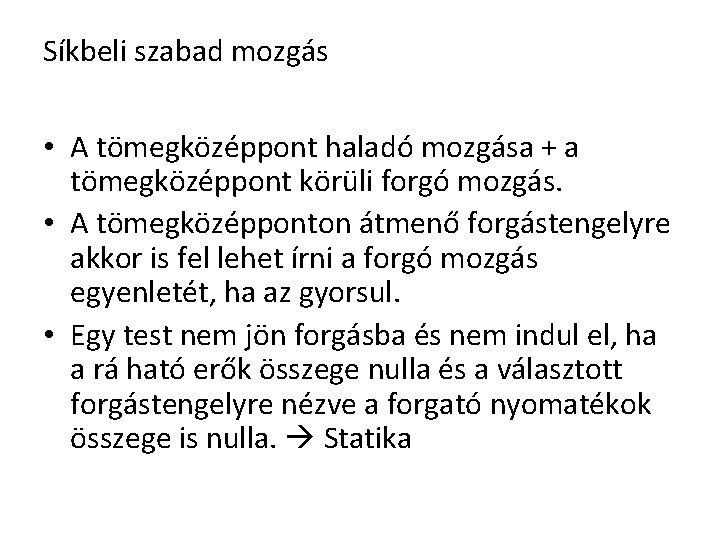 Síkbeli szabad mozgás

• A tömegközéppont haladó mozgása + a tömegközéppont körüli forgó mozgás.
• A tömegközépponton átmenő forgástengelyre akkor is fel lehet írni a forgó mozgás egyenletét, ha az gyorsul.
• Egy test nem jön forgásba és nem indul el, ha a rá ható erők összege nulla és a választott forgástengelyre nézve a forgató nyomatékok összege is nulla. → Statika